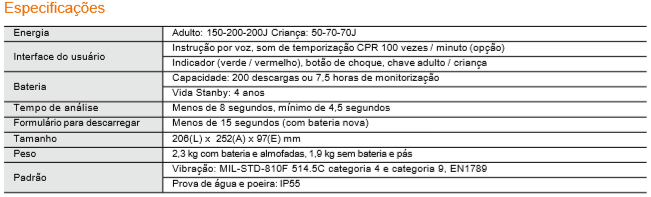 Especificações

| | |
|---|---|
| Energia | Adulto: 150-200-200J Criança: 50-70-70J |
| Interface do usuário | Instrução por voz, som de temporização CPR 100 vezes / minuto (opção) |
| | Indicador (verde / vermelho), botão de choque, chave adulto / criança |
| Bateria | Capacidade: 200 descargas ou 7,5 horas de monitorização |
| | Vida Stanby: 4 anos |
| Tempo de análise | Menos de 8 segundos, mínimo de 4,5 segundos |
| Formulário para descarregar | Menos de 15 segundos (com bateria nova) |
| Tamanho | 206(L) x 252(A) x 97(E) mm |
| Peso | 2,3 kg com bateria e almofadas, 1,9 kg sem bateria e pás |
| Padrão | Vibração: MIL-STD-810F 514.5C categoria 4 e categoria 9, EN1789 |
| | Prova de água e poeira: IP55 |